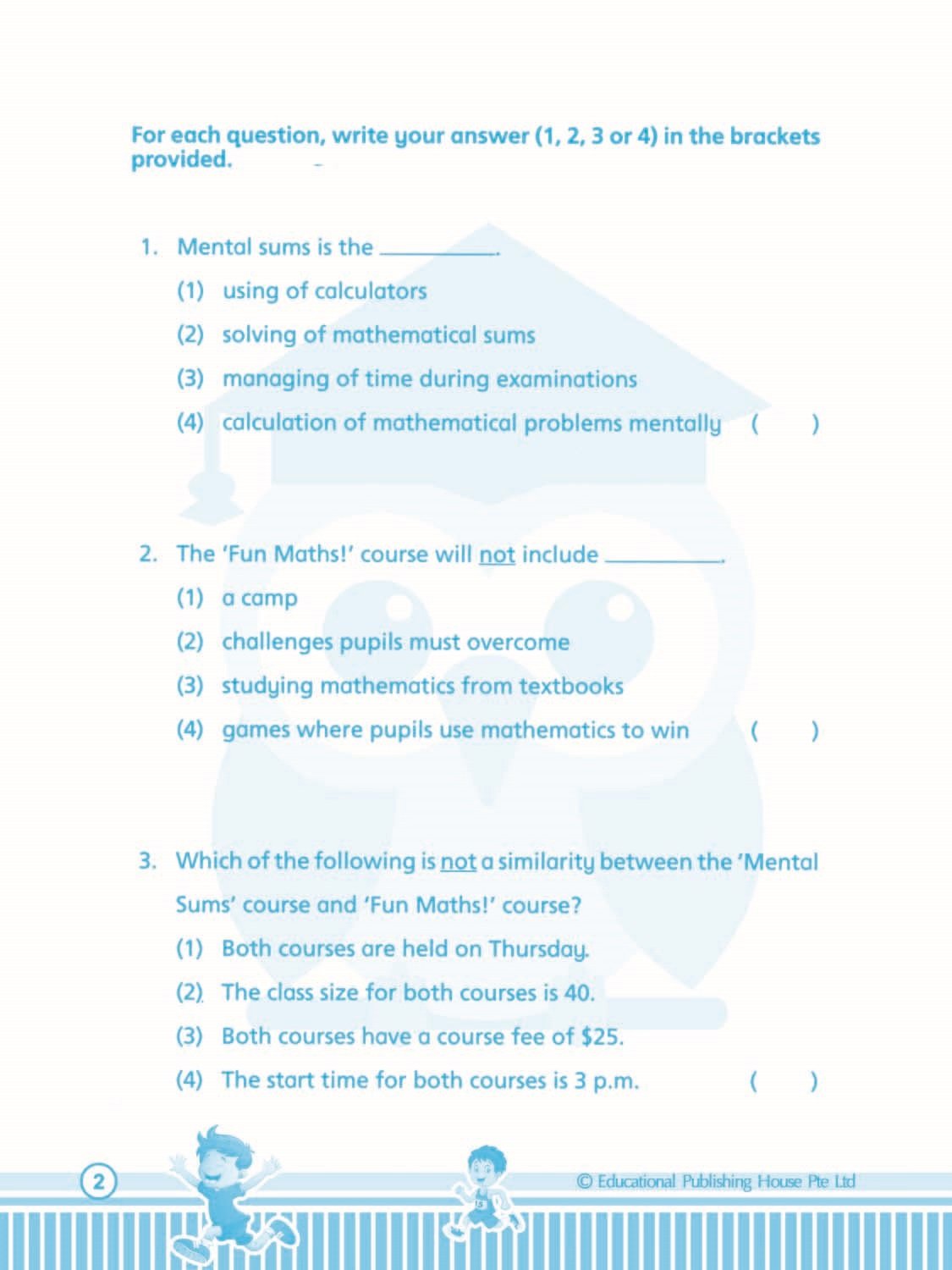 For each question, write your answer (1, 2, 3 or 4) in the brackets provided.

1. Mental sums is the ____.

(1) using of calculators

(2) solving of mathematical sums

(3) managing of time during examinations

(4) calculation of mathematical problems mentally ( )

2. The 'Fun Maths!' course will not include ____.

(1) a camp

(2) challenges pupils must overcome

(3) studying mathematics from textbooks

(4) games where pupils use mathematics to win ( )

3. Which of the following is not a similarity between the 'Mental Sums' course and 'Fun Maths!' course?

(1) Both courses are held on Thursday.

(2) The class size for both courses is 40.

(3) Both courses have a course fee of $25.

(4) The start time for both courses is 3 p.m. ( )

2

© Educational Publishing House Pte Ltd